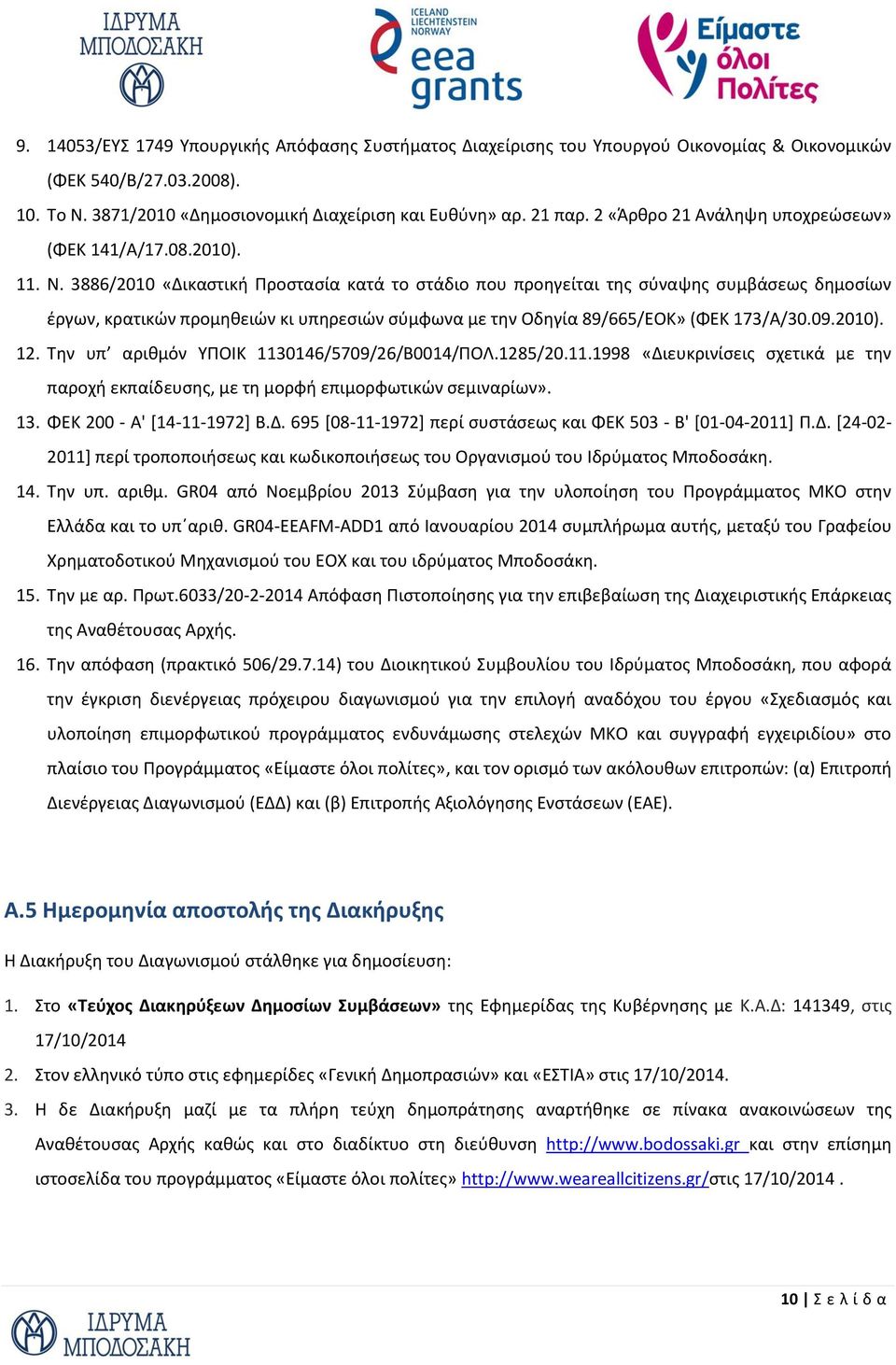 ΙΔΡΥΜΑ ΜΠΟΔΟΣΑΚΗ

ICELAND LIECHTENSTEIN NORWAY eea grants

Είμαστε όλοι Πολίτες

9. 14053/ΕΥΣ 1749 Υπουργικής Απόφασης Συστήματος Διαχείρισης του Υπουργού Οικονομίας & Οικονομικών (ΦΕΚ 540/Β/27.03.2008).

10. Το Ν. 3871/2010 «Δημοσιονομική Διαχείριση και Ευθύνη» αρ. 21 παρ. 2 «Άρθρο 21 Ανάληψη υποχρεώσεων» (ΦΕΚ 141/Α/17.08.2010).

11. Ν. 3886/2010 «Δικαστική Προστασία κατά το στάδιο που προηγείται της σύναψης συμβάσεως δημοσίων έργων, κρατικών προμηθειών κι υπηρεσιών σύμφωνα με την Οδηγία 89/665/ΕΟΚ» (ΦΕΚ 173/Α/30.09.2010).

12. Την υπ' αριθμόν ΥΠΟΙΚ 1130146/5709/26/Β0014/ΠΟΛ.1285/20.11.1998 «Διευκρινίσεις σχετικά με την παροχή εκπαίδευσης, με τη μορφή επιμορφωτικών σεμιναρίων».

13. ΦΕΚ 200 - Α' [14-11-1972] Β.Δ. 695 [08-11-1972] περί συστάσεως και ΦΕΚ 503 - Β' [01-04-2011] Π.Δ. [24-02-2011] περί τροποποιήσεως και κωδικοποιήσεως του Οργανισμού του Ιδρύματος Μποδοσάκη.

14. Την υπ. αριθμ. GR04 από Νοεμβρίου 2013 Σύμβαση για την υλοποίηση του Προγράμματος ΜΚΟ στην Ελλάδα και το υπ΄αριθ. GR04-EEAFM-ADD1 από Ιανουαρίου 2014 συμπλήρωμα αυτής, μεταξύ του Γραφείου Χρηματοδοτικού Μηχανισμού του ΕΟΧ και του ιδρύματος Μποδοσάκη.

15. Την με αρ. Πρωτ.6033/20-2-2014 Απόφαση Πιστοποίησης για την επιβεβαίωση της Διαχειριστικής Επάρκειας της Αναθέτουσας Αρχής.

16. Την απόφαση (πρακτικό 506/29.7.14) του Διοικητικού Συμβουλίου του Ιδρύματος Μποδοσάκη, που αφορά την έγκριση διενέργειας πρόχειρου διαγωνισμού για την επιλογή αναδόχου του έργου «Σχεδιασμός και υλοποίηση επιμορφωτικού προγράμματος ενδυνάμωσης στελεχών ΜΚΟ και συγγραφή εγχειριδίου» στο πλαίσιο του Προγράμματος «Είμαστε όλοι πολίτες», και τον ορισμό των ακόλουθων επιτροπών: (α) Επιτροπή Διενέργειας Διαγωνισμού (ΕΔΔ) και (β) Επιτροπής Αξιολόγησης Ενστάσεων (ΕΑΕ).

Α.5 Ημερομηνία αποστολής της Διακήρυξης

Η Διακήρυξη του Διαγωνισμού στάλθηκε για δημοσίευση:

1. Στο «Τεύχος Διακηρύξεων Δημοσίων Συμβάσεων» της Εφημερίδας της Κυβέρνησης με Κ.Α.Δ: 141349, στις 17/10/2014

2. Στον ελληνικό τύπο στις εφημερίδες «Γενική Δημοπρασιών» και «ΕΣΤΙΑ» στις 17/10/2014.

3. Η δε Διακήρυξη μαζί με τα πλήρη τεύχη δημοπράτησης αναρτήθηκε σε πίνακα ανακοινώσεων της Αναθέτουσας Αρχής καθώς και στο διαδίκτυο στη διεύθυνση http://www.bodossaki.gr και στην επίσημη ιστοσελίδα του προγράμματος «Είμαστε όλοι πολίτες» http://www.weareallcitizens.gr/στις 17/10/2014 .

10 | Σ ε λ ί δ α

ΙΔΡΥΜΑ ΜΠΟΔΟΣΑΚΗ